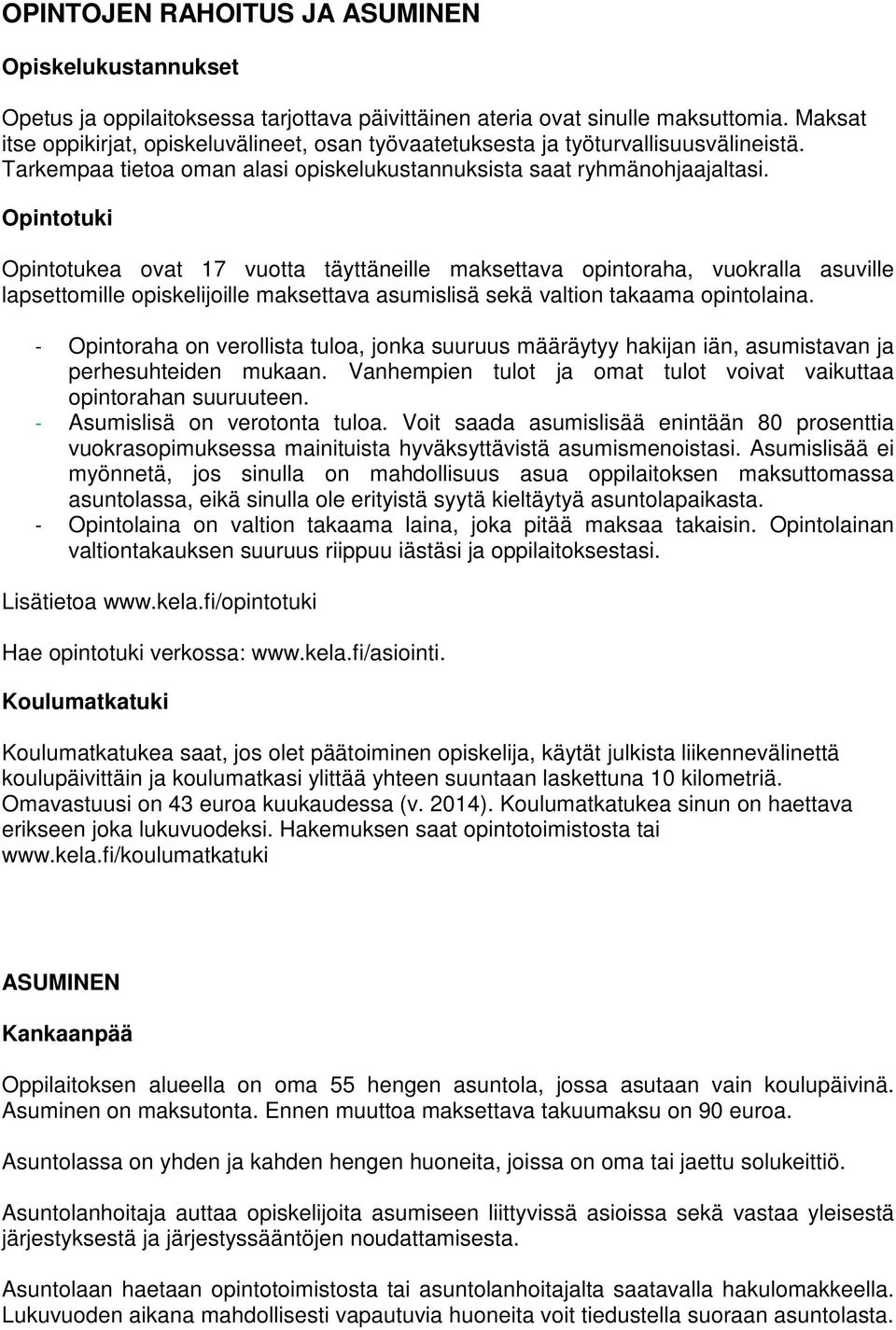 OPINTOJEN RAHOITUS JA ASUMINEN

Opiskelukustannukset

Opetus ja oppilaitoksessa tarjottava päivittäinen ateria ovat sinulle maksuttomia. Maksat itse oppikirjat, opiskeluvälineet, osan työvaatetuksesta ja työturvallisuusvälineistä. Tarkempaa tietoa oman alasi opiskelukustannuksista saat ryhmänohjaajaltasi.

Opintotuki

Opintotukea ovat 17 vuotta täyttäneille maksettava opintoraha, vuokralla asuville lapsettomille opiskelijoille maksettava asumislisä sekä valtion takaama opintolaina.

- Opintoraha on verollista tuloa, jonka suuruus määräytyy hakijan iän, asumistavan ja perhesuhteiden mukaan. Vanhempien tulot ja omat tulot voivat vaikuttaa opintorahan suuruuteen.
- Asumislisä on verotonta tuloa. Voit saada asumislisää enintään 80 prosenttia vuokrasopimuksessa mainituista hyväksyttävistä asumismenoistasi. Asumislisää ei myönnetä, jos sinulla on mahdollisuus asua oppilaitoksen maksuttomassa asuntolassa, eikä sinulla ole erityistä syytä kieltäytyä asuntolapaikasta.
- Opintolaina on valtion takaama laina, joka pitää maksaa takaisin. Opintolainan valtiontakauksen suuruus riippuu iästäsi ja oppilaitoksestasi.

Lisätietoa www.kela.fi/opintotuki

Hae opintotuki verkossa: www.kela.fi/asiointi.

Koulumatkatuki

Koulumatkatukea saat, jos olet päätoiminen opiskelija, käytät julkista liikennevälinettä koulupäivittäin ja koulumatkasi ylittää yhteen suuntaan laskettuna 10 kilometriä. Omavastuusi on 43 euroa kuukaudessa (v. 2014). Koulumatkatukea sinun on haettava erikseen joka lukuvuodeksi. Hakemuksen saat opintotoimistosta tai www.kela.fi/koulumatkatuki

ASUMINEN

Kankaanpää

Oppilaitoksen alueella on oma 55 hengen asuntola, jossa asutaan vain koulupäivinä. Asuminen on maksutonta. Ennen muuttoa maksettava takuumaksu on 90 euroa.

Asuntolassa on yhden ja kahden hengen huoneita, joissa on oma tai jaettu solukeittiö.

Asuntolanhoitaja auttaa opiskelijoita asumiseen liittyvissä asioissa sekä vastaa yleisestä järjestyksestä ja järjestyssääntöjen noudattamisesta.

Asuntolaan haetaan opintotoimistosta tai asuntolanhoitajalta saatavalla hakulomakkeella. Lukuvuoden aikana mahdollisesti vapautuvia huoneita voit tiedustella suoraan asuntolasta.